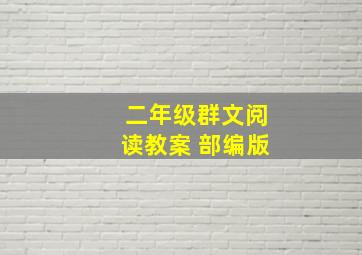 二年级群文阅读教案 部编版